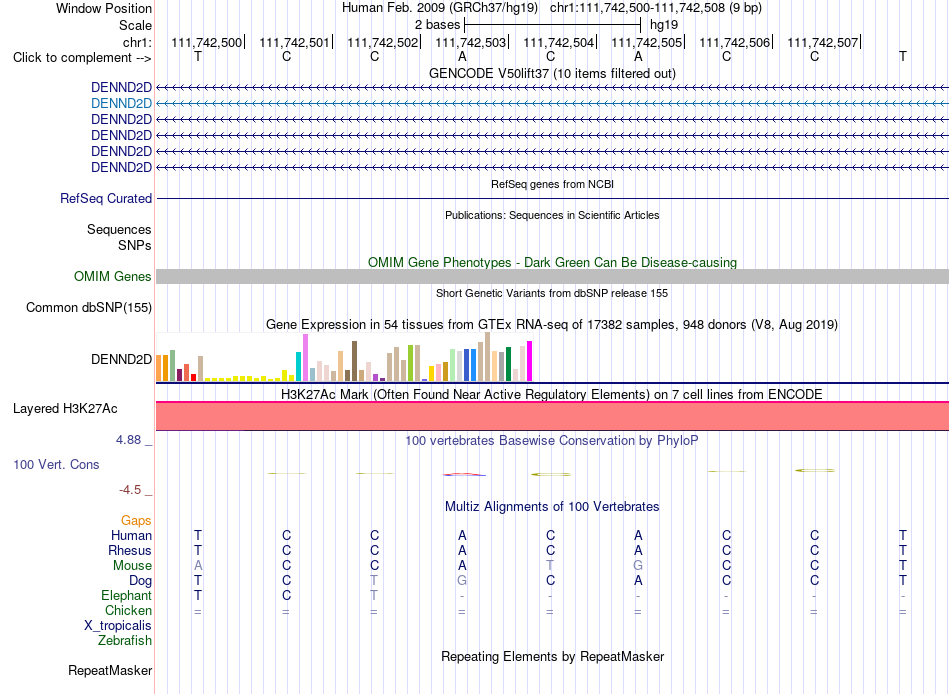 Window Position	Human Feb. 2009 (GRCh37/hg19) chr1:111,742,500-111,742,508 (9 bp)
Scale	2 bases	hg19
chr1:	111,742,500	111,742,501	111,742,502	111,742,503	111,742,504	111,742,505	111,742,506	111,742,507
Click to complement -->	T	C	C	A	C	A	C	C	T

GENCODE V50lift37 (10 items filtered out)
DENND2D
DENND2D
DENND2D
DENND2D
DENND2D
DENND2D

RefSeq genes from NCBI
RefSeq Curated

Publications: Sequences in Scientific Articles
Sequences
SNPs

OMIM Gene Phenotypes - Dark Green Can Be Disease-causing
OMIM Genes

Short Genetic Variants from dbSNP release 155
Common dbSNP(155)

Gene Expression in 54 tissues from GTEx RNA-seq of 17382 samples, 948 donors (V8, Aug 2019)
DENND2D

H3K27Ac Mark (Often Found Near Active Regulatory Elements) on 7 cell lines from ENCODE
Layered H3K27Ac

4.88 _	100 vertebrates Basewise Conservation by PhyloP
100 Vert. Cons
-4.5 _

Multiz Alignments of 100 Vertebrates
Gaps
Human	T	C	C	A	C	A	C	C	T
Rhesus	T	C	C	A	C	A	C	C	T
Mouse	A	C	C	A	T	G	C	C	T
Dog	T	C	T	G	C	A	C	C	T
Elephant	T	C	T	-	-	-	-	-	-
Chicken	=	=	=	=	=	=	=	=	=
X_tropicalis
Zebrafish

Repeating Elements by RepeatMasker
RepeatMasker